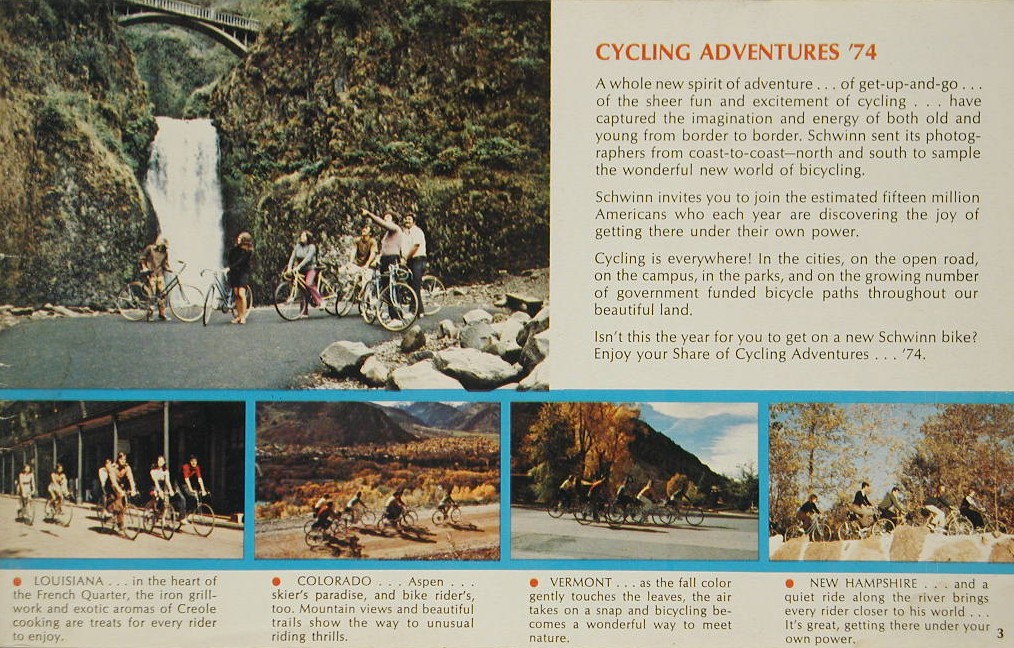 CYCLING ADVENTURES '74

A whole new spirit of adventure . . . of get-up-and-go . . . of the sheer fun and excitement of cycling . . . have captured the imagination and energy of both old and young from border to border. Schwinn sent its photographers from coast-to-coast—north and south to sample the wonderful new world of bicycling.

Schwinn invites you to join the estimated fifteen million Americans who each year are discovering the joy of getting there under their own power.

Cycling is everywhere! In the cities, on the open road, on the campus, in the parks, and on the growing number of government funded bicycle paths throughout our beautiful land.

Isn't this the year for you to get on a new Schwinn bike? Enjoy your Share of Cycling Adventures . . . '74.

• LOUISIANA . . . in the heart of the French Quarter, the iron grillwork and exotic aromas of Creole cooking are treats for every rider to enjoy.

• COLORADO . . . Aspen . . . skier's paradise, and bike rider's, too. Mountain views and beautiful trails show the way to unusual riding thrills.

• VERMONT . . . as the fall color gently touches the leaves, the air takes on a snap and bicycling becomes a wonderful way to meet nature.

• NEW HAMPSHIRE . . . and a quiet ride along the river brings every rider closer to his world . . . It's great, getting there under your own power.

3